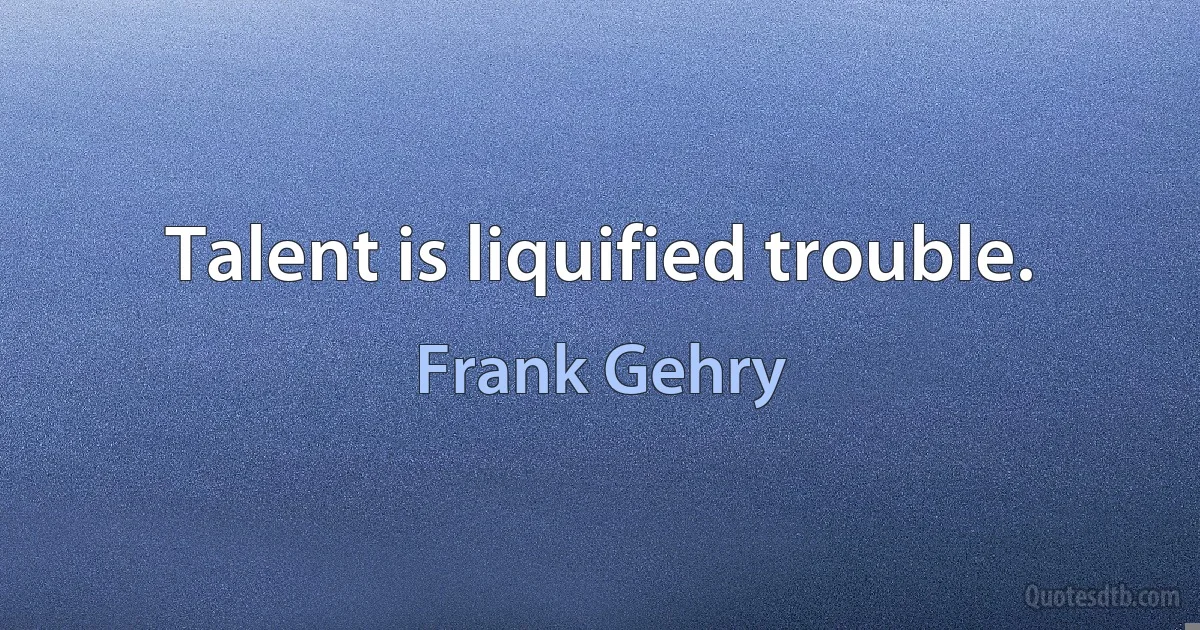 Talent is liquified trouble.

Frank Gehry

Quotesdtb.com